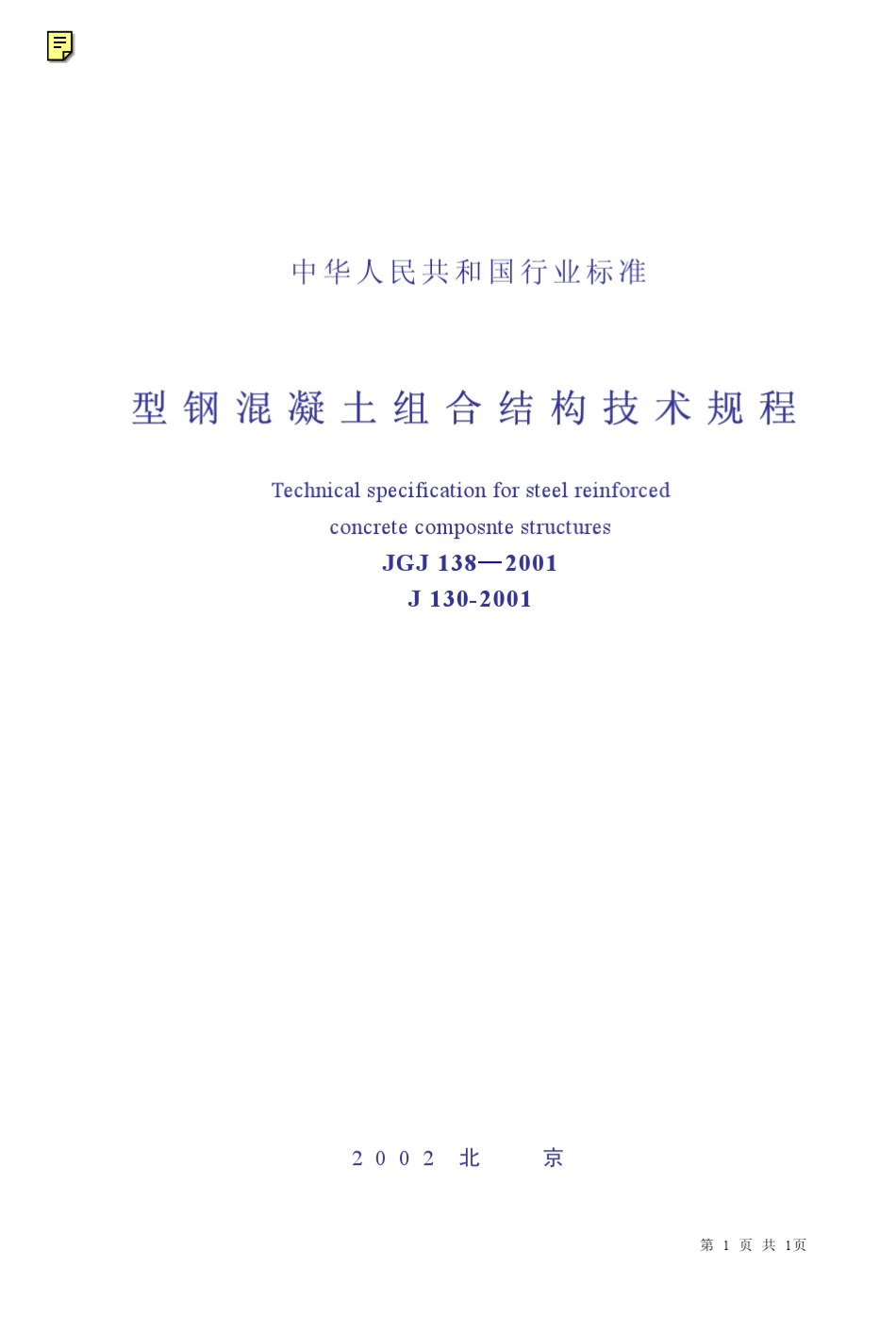 中华人民共和国行业标准

型钢混凝土组合结构技术规程

Technical specification for steel reinforced concrete composnte structures

JGJ 138—2001

J 130-2001

2002 北 京

第 1 页 共 1页